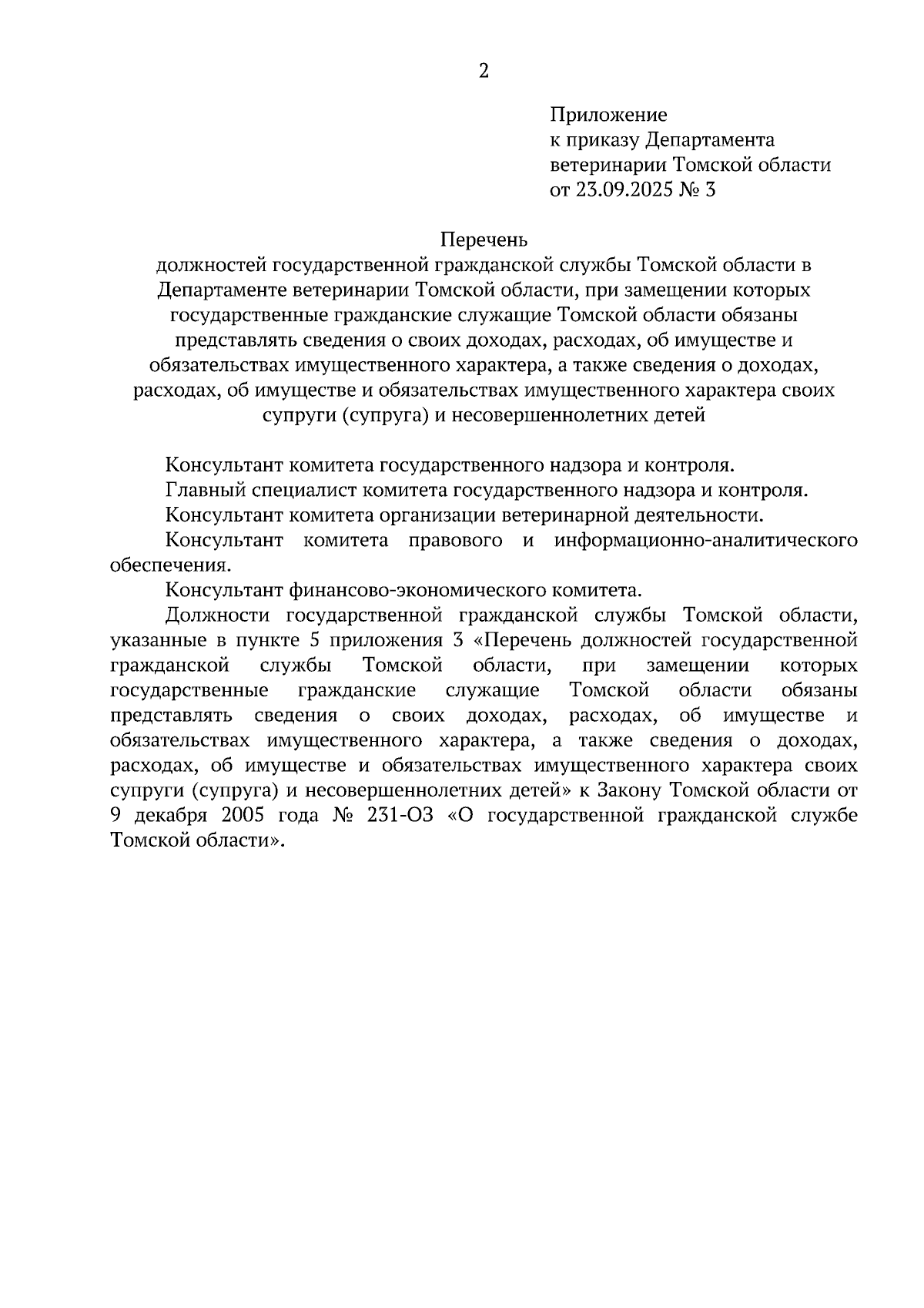 2

Приложение
к приказу Департамента
ветеринарии Томской области
от 23.09.2025 № 3

Перечень
должностей государственной гражданской службы Томской области в Департаменте ветеринарии Томской области, при замещении которых государственные гражданские служащие Томской области обязаны представлять сведения о своих доходах, расходах, об имуществе и обязательствах имущественного характера, а также сведения о доходах, расходах, об имуществе и обязательствах имущественного характера своих супруги (супруга) и несовершеннолетних детей

Консультант комитета государственного надзора и контроля.

Главный специалист комитета государственного надзора и контроля.

Консультант комитета организации ветеринарной деятельности.

Консультант комитета правового и информационно-аналитического обеспечения.

Консультант финансово-экономического комитета.

Должности государственной гражданской службы Томской области, указанные в пункте 5 приложения 3 «Перечень должностей государственной гражданской службы Томской области, при замещении которых государственные гражданские служащие Томской области обязаны представлять сведения о своих доходах, расходах, об имуществе и обязательствах имущественного характера, а также сведения о доходах, расходах, об имуществе и обязательствах имущественного характера своих супруги (супруга) и несовершеннолетних детей» к Закону Томской области от 9 декабря 2005 года № 231-ОЗ «О государственной гражданской службе Томской области».